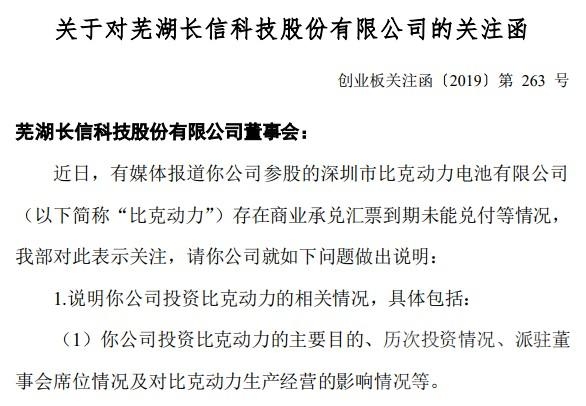 关于对芜湖长信科技股份有限公司的关注函

创业板关注函〔2019〕第 263 号

芜湖长信科技股份有限公司董事会：

近日，有媒体报道你公司参股的深圳市比克动力电池有限公司（以下简称“比克动力”）存在商业承兑汇票到期未能兑付等情况，我部对此表示关注，请你公司就如下问题做出说明：

1.说明你公司投资比克动力的相关情况，具体包括：

（1）你公司投资比克动力的主要目的、历次投资情况、派驻董事会席位情况及对比克动力生产经营的影响情况等。